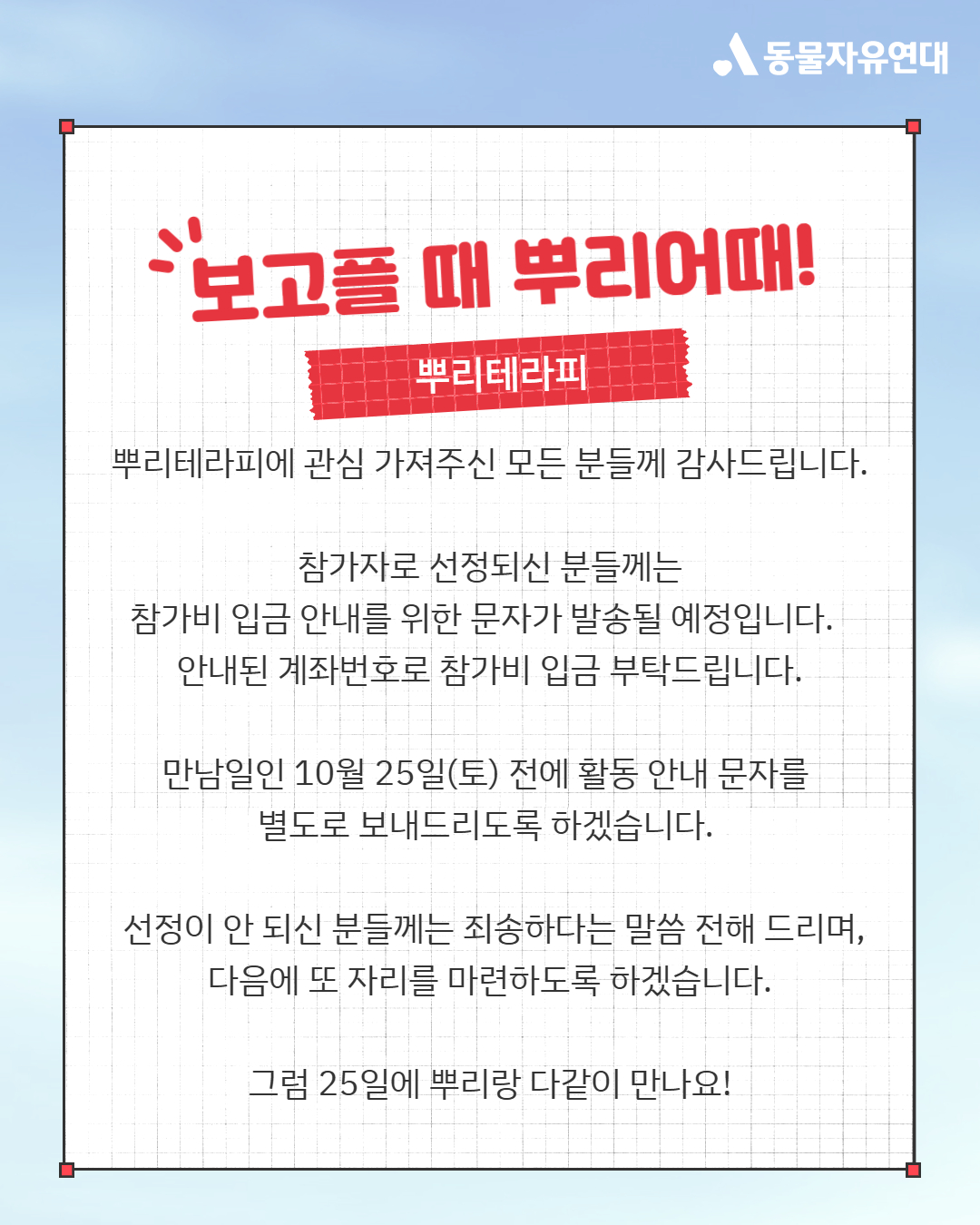 동물자유연대

보고플 때 뿌리어때!

뿌리테라피

뿌리테라피에 관심 가져주신 모든 분들께 감사드립니다.

참가자로 선정되신 분들께는
참가비 입금 안내를 위한 문자가 발송될 예정입니다.
안내된 계좌번호로 참가비 입금 부탁드립니다.

만남일인 10월 25일(토) 전에 활동 안내 문자를
별도로 보내드리도록 하겠습니다.

선정이 안 되신 분들께는 죄송하다는 말씀 전해 드리며,
다음에 또 자리를 마련하도록 하겠습니다.

그럼 25일에 뿌리랑 다같이 만나요!